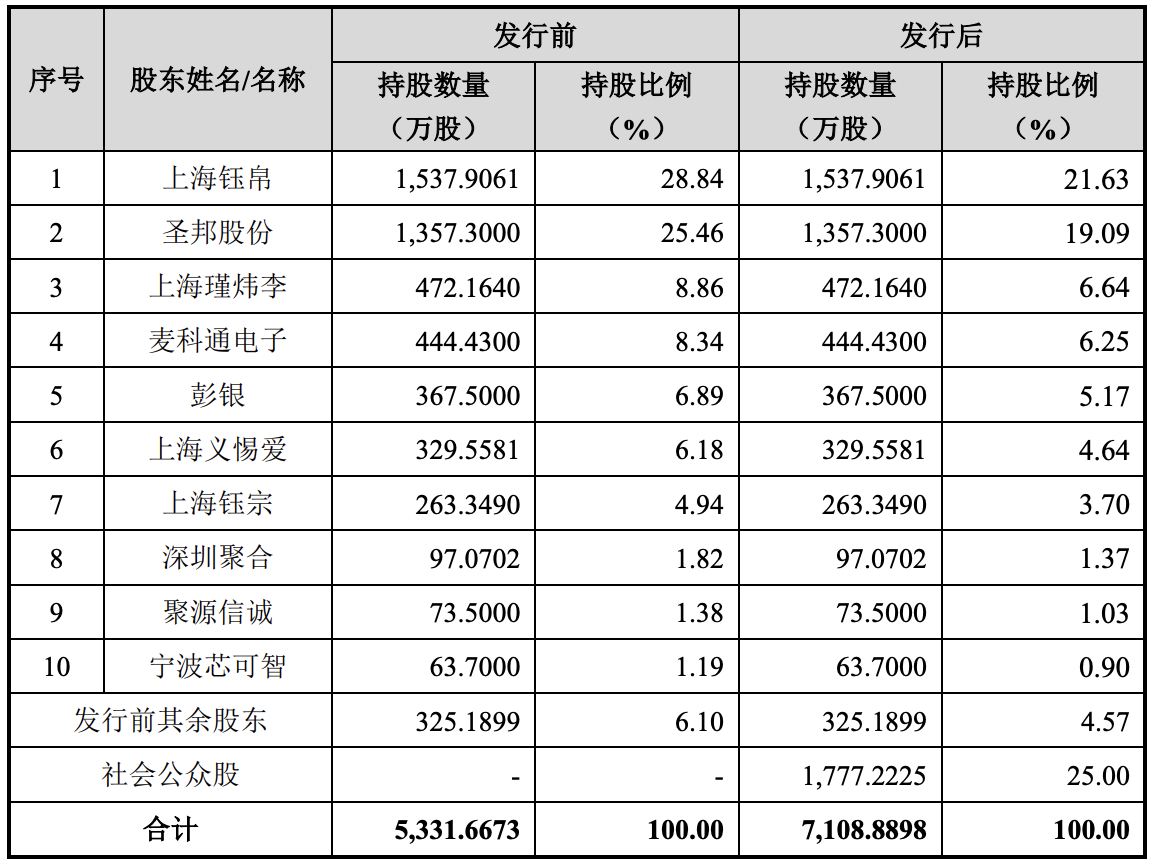 | 序号 | 股东姓名/名称 | 发行前 持股数量（万股） | 发行前 持股比例（%） | 发行后 持股数量（万股） | 发行后 持股比例（%） |
|---|---|---|---|---|---|
| 1 | 上海钰帛 | 1,537.9061 | 28.84 | 1,537.9061 | 21.63 |
| 2 | 圣邦股份 | 1,357.3000 | 25.46 | 1,357.3000 | 19.09 |
| 3 | 上海瑾炜李 | 472.1640 | 8.86 | 472.1640 | 6.64 |
| 4 | 麦科通电子 | 444.4300 | 8.34 | 444.4300 | 6.25 |
| 5 | 彭银 | 367.5000 | 6.89 | 367.5000 | 5.17 |
| 6 | 上海义惕爱 | 329.5581 | 6.18 | 329.5581 | 4.64 |
| 7 | 上海钰宗 | 263.3490 | 4.94 | 263.3490 | 3.70 |
| 8 | 深圳聚合 | 97.0702 | 1.82 | 97.0702 | 1.37 |
| 9 | 聚源信诚 | 73.5000 | 1.38 | 73.5000 | 1.03 |
| 10 | 宁波芯可智 | 63.7000 | 1.19 | 63.7000 | 0.90 |
| 发行前其余股东 | | 325.1899 | 6.10 | 325.1899 | 4.57 |
| 社会公众股 | | - | - | 1,777.2225 | 25.00 |
| 合计 | | 5,331.6673 | 100.00 | 7,108.8898 | 100.00 |